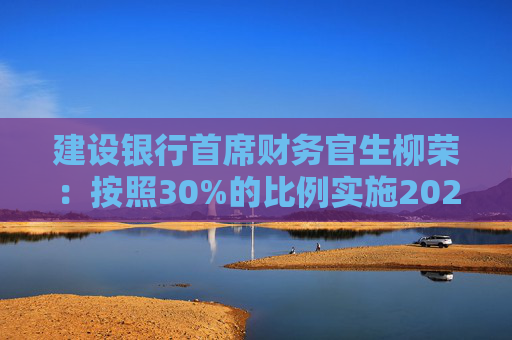 建设银行首席财务官生柳荣：按照30%的比例实施202